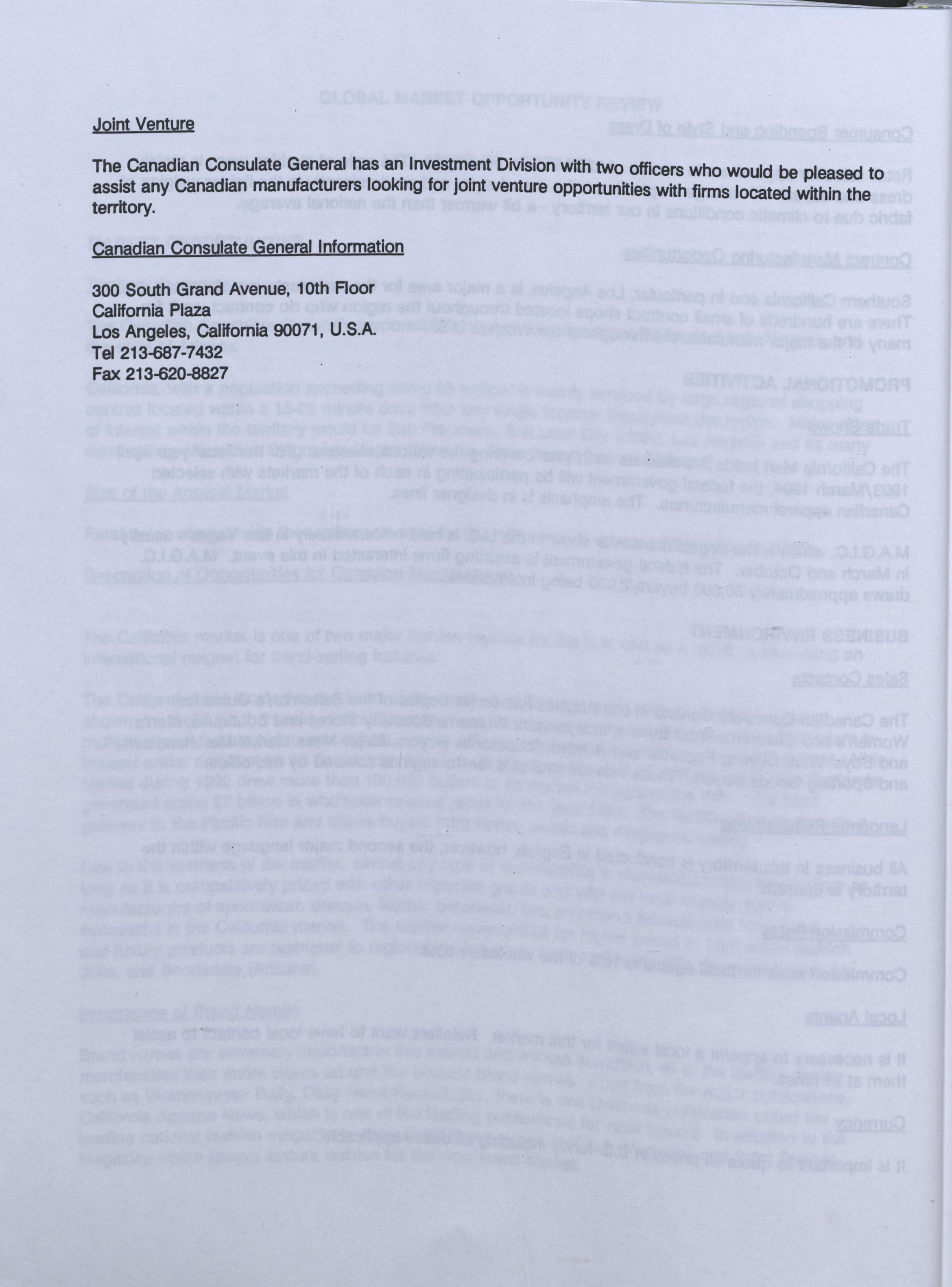 Joint Venture

The Canadian Consulate General has an Investment Division with two officers who would be pleased to assist any Canadian manufacturers looking for joint venture opportunities with firms located within the territory.

Canadian Consulate General Information

300 South Grand Avenue, 10th Floor
California Plaza
Los Angeles, California 90071, U.S.A.
Tel 213-687-7432
Fax 213-620-8827